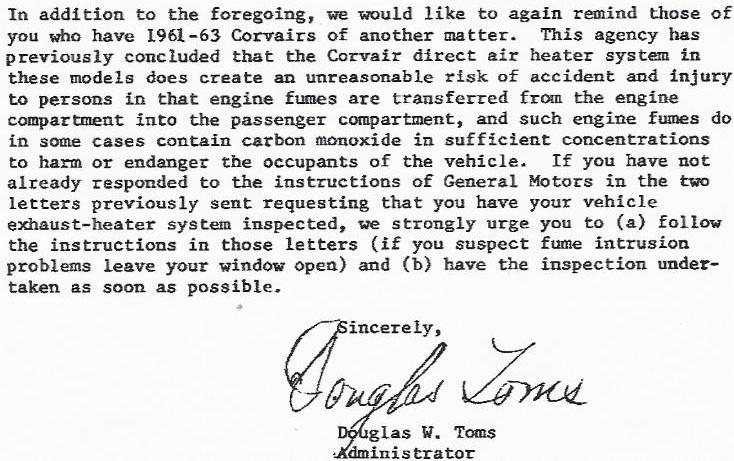 In addition to the foregoing, we would like to again remind those of you who have 1961-63 Corvairs of another matter. This agency has previously concluded that the Corvair direct air heater system in these models does create an unreasonable risk of accident and injury to persons in that engine fumes are transferred from the engine compartment into the passenger compartment, and such engine fumes do in some cases contain carbon monoxide in sufficient concentrations to harm or endanger the occupants of the vehicle. If you have not already responded to the instructions of General Motors in the two letters previously sent requesting that you have your vehicle exhaust-heater system inspected, we strongly urge you to (a) follow the instructions in those letters (if you suspect fume intrusion problems leave your window open) and (b) have the inspection undertaken as soon as possible.

Sincerely,

Douglas Toms

Douglas W. Toms
Administrator